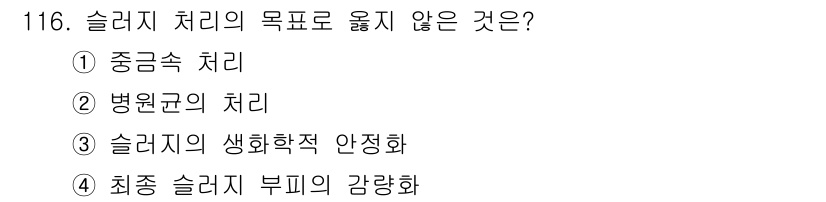 116. 슬러지 처리의 목표로 옳지 않은 것은?

① 중금속 처리

② 병원균의 처리

③ 슬러지의 생화학적 안정화

④ 최종 슬러지 부피의 감량화